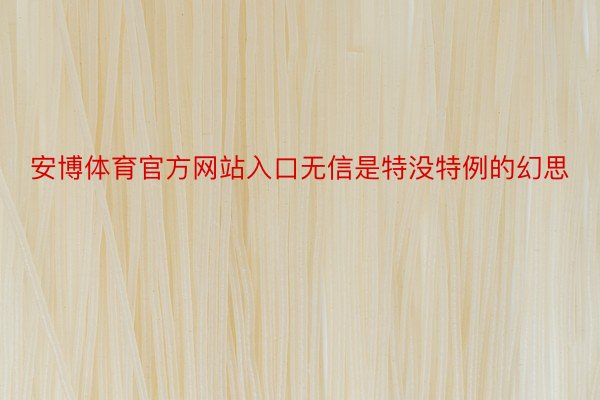 安博体育官方网站入口无信是特没特例的幻思